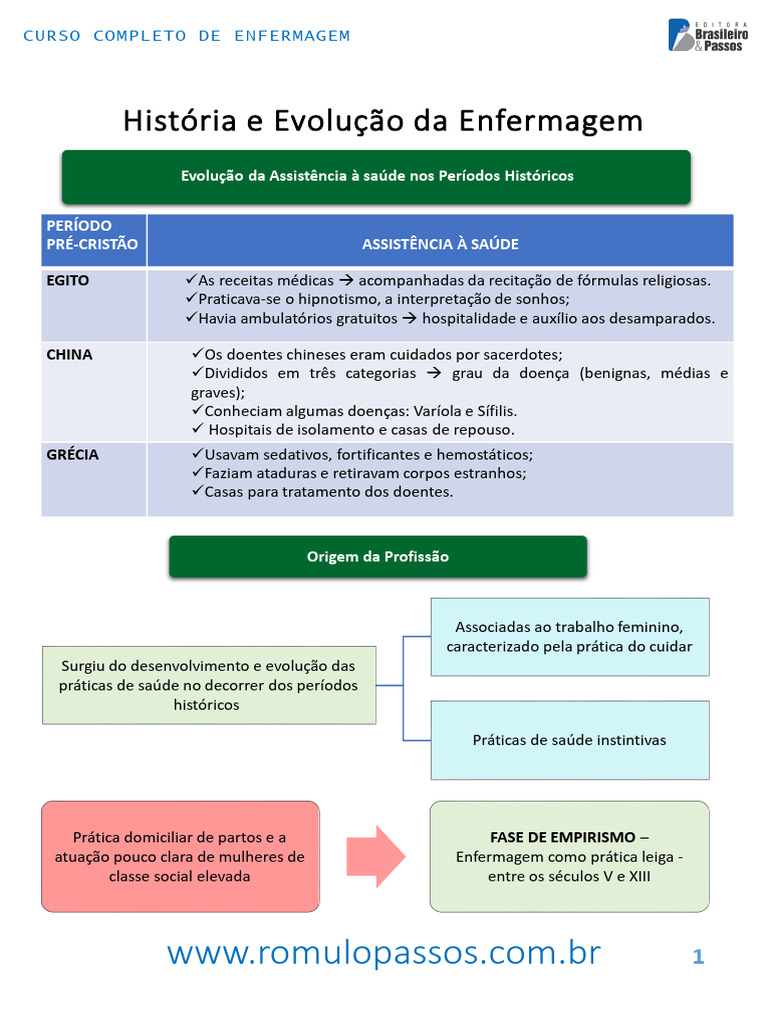 CURSO COMPLETO DE ENFERMAGEM

EDITORA Brasileiro & Passos

História e Evolução da Enfermagem

Evolução da Assistência à saúde nos Períodos Históricos

| PERÍODO PRÉ-CRISTÃO | ASSISTÊNCIA À SAÚDE |
|---|---|
| EGITO | ✓As receitas médicas → acompanhadas da recitação de fórmulas religiosas. ✓Praticava-se o hipnotismo, a interpretação de sonhos; ✓Havia ambulatórios gratuitos → hospitalidade e auxílio aos desamparados. |
| CHINA | ✓Os doentes chineses eram cuidados por sacerdotes; ✓Divididos em três categorias → grau da doença (benignas, médias e graves); ✓Conheciam algumas doenças: Varíola e Sífilis. ✓ Hospitais de isolamento e casas de repouso. |
| GRÉCIA | ✓Usavam sedativos, fortificantes e hemostáticos; ✓Faziam ataduras e retiravam corpos estranhos; ✓Casas para tratamento dos doentes. |

Origem da Profissão

Surgiu do desenvolvimento e evolução das práticas de saúde no decorrer dos períodos históricos

Associadas ao trabalho feminino, caracterizado pela prática do cuidar

Práticas de saúde instintivas

Prática domiciliar de partos e a atuação pouco clara de mulheres de classe social elevada

FASE DE EMPIRISMO – Enfermagem como prática leiga - entre os séculos V e XIII

www.romulopassos.com.br

1